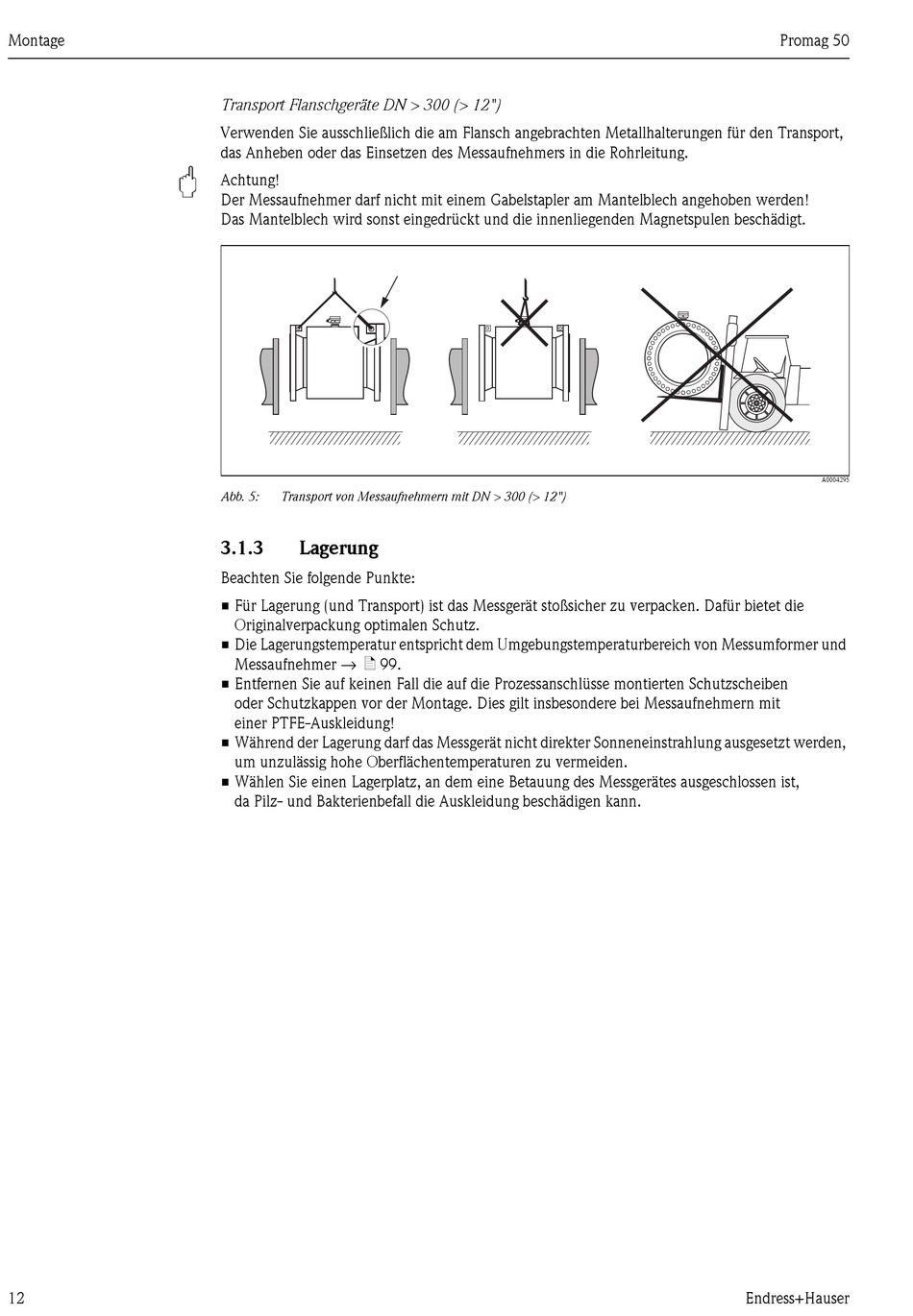 Montage

Promag 50

Transport Flanschgeräte DN > 300 (> 12")

Verwenden Sie ausschließlich die am Flansch angebrachten Metallhalterungen für den Transport, das Anheben oder das Einsetzen des Messaufnehmers in die Rohrleitung.

Achtung!
Der Messaufnehmer darf nicht mit einem Gabelstapler am Mantelblech angehoben werden! Das Mantelblech wird sonst eingedrückt und die innenliegenden Magnetspulen beschädigt.

A0004295

Abb. 5: Transport von Messaufnehmern mit DN > 300 (> 12")

3.1.3 Lagerung

Beachten Sie folgende Punkte:

■ Für Lagerung (und Transport) ist das Messgerät stoßsicher zu verpacken. Dafür bietet die Originalverpackung optimalen Schutz.
■ Die Lagerungstemperatur entspricht dem Umgebungstemperaturbereich von Messumformer und Messaufnehmer → 99.
■ Entfernen Sie auf keinen Fall die auf die Prozessanschlüsse montierten Schutzscheiben oder Schutzkappen vor der Montage. Dies gilt insbesondere bei Messaufnehmern mit einer PTFE-Auskleidung!
■ Während der Lagerung darf das Messgerät nicht direkter Sonneneinstrahlung ausgesetzt werden, um unzulässig hohe Oberflächentemperaturen zu vermeiden.
■ Wählen Sie einen Lagerplatz, an dem eine Betauung des Messgerätes ausgeschlossen ist, da Pilz- und Bakterienbefall die Auskleidung beschädigen kann.

12

Endress+Hauser